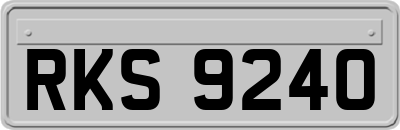 RKS 9240